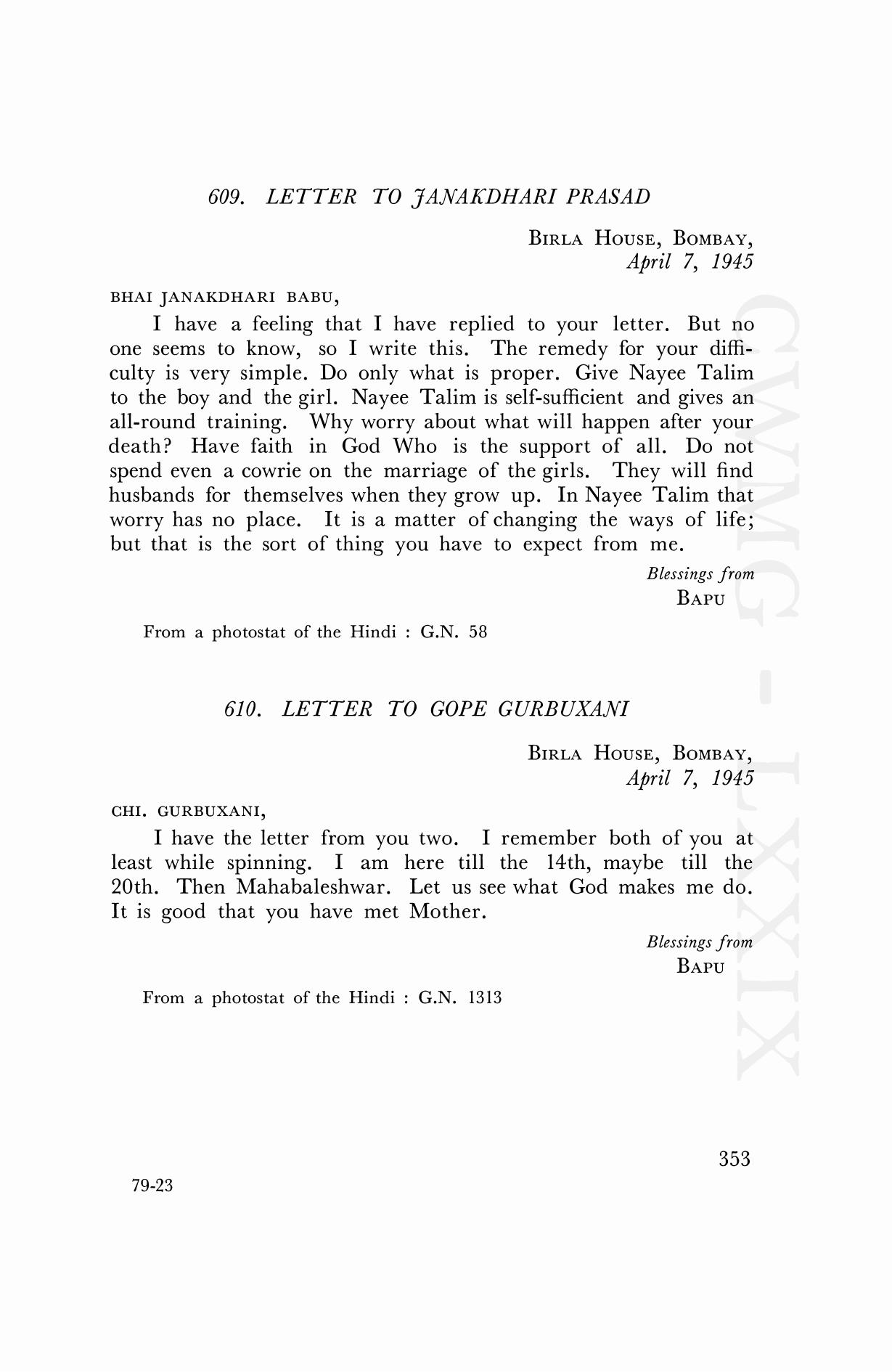 609. LETTER TO JANAKDHARI PRASAD

BIRLA HOUSE, BOMBAY,
April 7, 1945

BHAI JANAKDHARI BABU,

I have a feeling that I have replied to your letter. But no one seems to know, so I write this. The remedy for your difficulty is very simple. Do only what is proper. Give Nayee Talim to the boy and the girl. Nayee Talim is self-sufficient and gives an all-round training. Why worry about what will happen after your death? Have faith in God Who is the support of all. Do not spend even a cowrie on the marriage of the girls. They will find husbands for themselves when they grow up. In Nayee Talim that worry has no place. It is a matter of changing the ways of life; but that is the sort of thing you have to expect from me.

Blessings from
BAPU

From a photostat of the Hindi : G.N. 58

610. LETTER TO GOPE GURBUXANI

BIRLA HOUSE, BOMBAY,
April 7, 1945

CHI. GURBUXANI,

I have the letter from you two. I remember both of you at least while spinning. I am here till the 14th, maybe till the 20th. Then Mahabaleshwar. Let us see what God makes me do. It is good that you have met Mother.

Blessings from
BAPU

From a photostat of the Hindi : G.N. 1313

CWMG - LXXIX

353

79-23